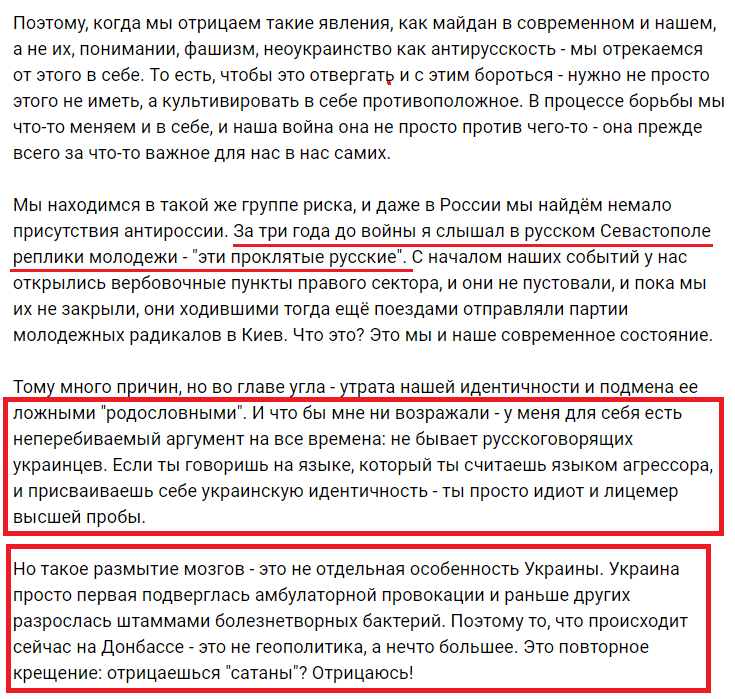 Поэтому, когда мы отрицаем такие явления, как майдан в современном и нашем, а не их, понимании, фашизм, неоукраинство как антирусскость - мы отрекаемся от этого в себе. То есть, чтобы это отвергать и с этим бороться - нужно не просто этого не иметь, а культивировать в себе противоположное. В процессе борьбы мы что-то меняем и в себе, и наша война она не просто против чего-то - она прежде всего за что-то важное для нас в нас самих.

Мы находимся в такой же группе риска, и даже в России мы найдём немало присутствия антироссии. За три года до войны я слышал в русском Севастополе реплики молодежи - "эти проклятые русские". С началом наших событий у нас открылись вербовочные пункты правого сектора, и они не пустовали, и пока мы их не закрыли, они ходившими тогда ещё поездами отправляли партии молодежных радикалов в Киев. Что это? Это мы и наше современное состояние.

Тому много причин, но во главе угла - утрата нашей идентичности и подмена ее ложными "родословными". И что бы мне ни возражали - у меня для себя есть неперебиваемый аргумент на все времена: не бывает русскоговорящих украинцев. Если ты говоришь на языке, который ты считаешь языком агрессора, и присваиваешь себе украинскую идентичность - ты просто идиот и лицемер высшей пробы.

Но такое размытие мозгов - это не отдельная особенность Украины. Украина просто первая подверглась амбулаторной провокации и раньше других разрослась штаммами болезнетворных бактерий. Поэтому то, что происходит сейчас на Донбассе - это не геополитика, а нечто большее. Это повторное крещение: отрицаешься "сатаны"? Отрицаюсь!